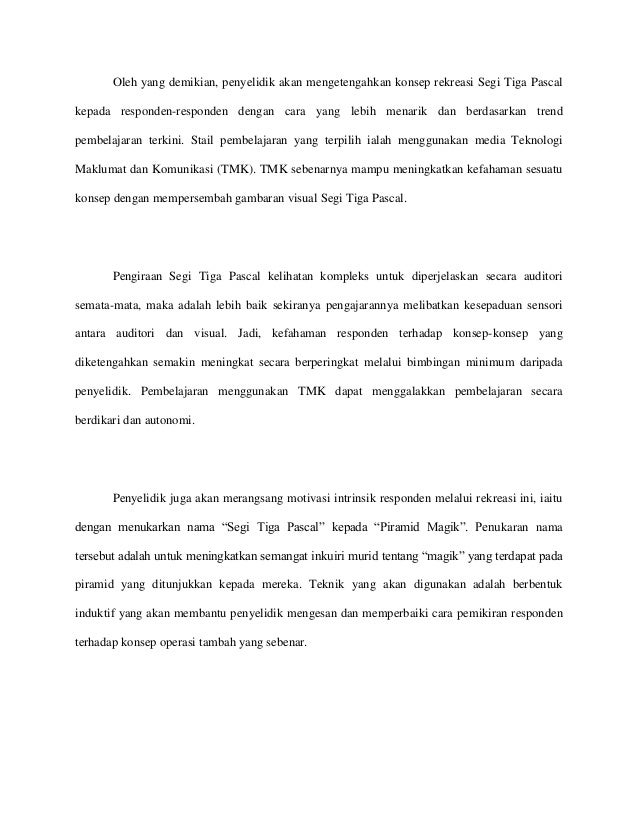 Oleh yang demikian, penyelidik akan mengetengahkan konsep rekreasi Segi Tiga Pascal kepada responden-responden dengan cara yang lebih menarik dan berdasarkan trend pembelajaran terkini. Stail pembelajaran yang terpilih ialah menggunakan media Teknologi Maklumat dan Komunikasi (TMK). TMK sebenarnya mampu meningkatkan kefahaman sesuatu konsep dengan mempersembah gambaran visual Segi Tiga Pascal.

Pengiraan Segi Tiga Pascal kelihatan kompleks untuk diperjelaskan secara auditori semata-mata, maka adalah lebih baik sekiranya pengajarannya melibatkan kesepaduan sensori antara auditori dan visual. Jadi, kefahaman responden terhadap konsep-konsep yang diketengahkan semakin meningkat secara berperingkat melalui bimbingan minimum daripada penyelidik. Pembelajaran menggunakan TMK dapat menggalakkan pembelajaran secara berdikari dan autonomi.

Penyelidik juga akan merangsang motivasi intrinsik responden melalui rekreasi ini, iaitu dengan menukarkan nama “Segi Tiga Pascal” kepada “Piramid Magik”. Penukaran nama tersebut adalah untuk meningkatkan semangat inkuiri murid tentang “magik” yang terdapat pada piramid yang ditunjukkan kepada mereka. Teknik yang akan digunakan adalah berbentuk induktif yang akan membantu penyelidik mengesan dan memperbaiki cara pemikiran responden terhadap konsep operasi tambah yang sebenar.